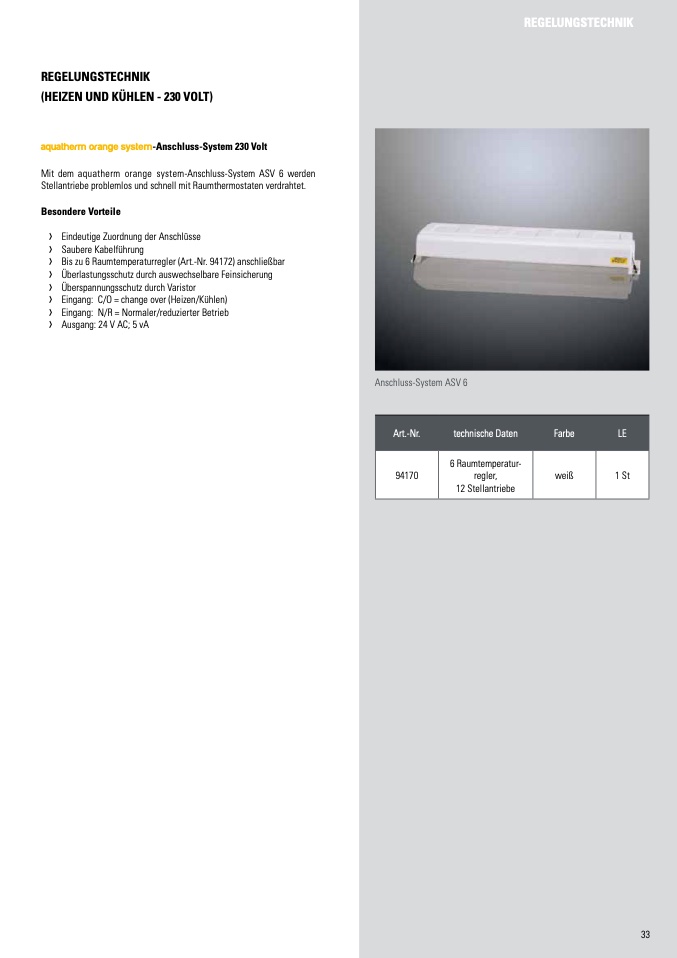 REGELUNGSTECHNIK

REGELUNGSTECHNIK
(HEIZEN UND KÜHLEN - 230 VOLT)

aquatherm orange system-Anschluss-System 230 Volt

Mit dem aquatherm orange system-Anschluss-System ASV 6 werden Stellantriebe problemlos und schnell mit Raumthermostaten verdrahtet.

Besondere Vorteile

› Eindeutige Zuordnung der Anschlüsse
› Saubere Kabelführung
› Bis zu 6 Raumtemperaturregler (Art.-Nr. 94172) anschließbar
› Überlastungsschutz durch auswechselbare Feinsicherung
› Überspannungsschutz durch Varistor
› Eingang: C/O = change over (Heizen/Kühlen)
› Eingang: N/R = Normaler/reduzierter Betrieb
› Ausgang: 24 V AC; 5 vA

Anschluss-System ASV 6

| Art.-Nr. | technische Daten | Farbe | LE |
|---|---|---|---|
| 94170 | 6 Raumtemperaturregler, 12 Stellantriebe | weiß | 1 St |

33